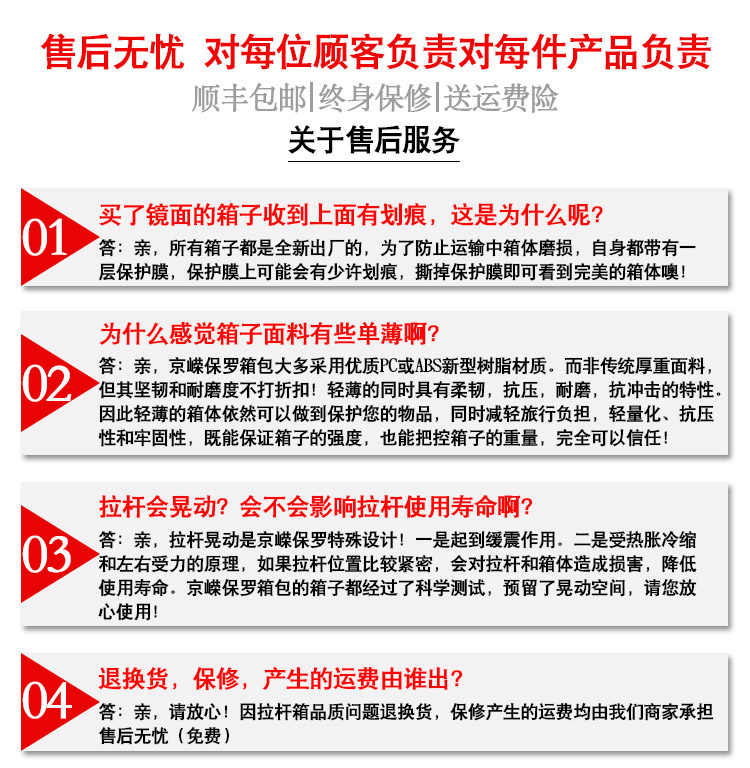 售后无忧 对每位顾客负责对每件产品负责

顺丰包邮|终身保修|送运费险

关于售后服务

01

买了镜面的箱子收到上面有划痕，这是为什么呢？

答：亲，所有箱子都是全新出厂的，为了防止运输中箱体磨损，自身都带有一层保护膜，保护膜上可能会有少许划痕，撕掉保护膜即可看到完美的箱体噢！

02

为什么感觉箱子面料有些单薄啊？

答：亲，京嵘保罗箱包大多采用优质PC或ABS新型树脂材质。而非传统厚重面料，但其坚韧和耐磨度不打折扣！轻薄的同时具有柔韧，抗压，耐磨，抗冲击的特性。因此轻薄的箱体依然可以做到保护您的物品，同时减轻旅行负担，轻量化、抗压性和牢固性，既能保证箱子的强度，也能把控箱子的重量，完全可以信任！

03

拉杆会晃动？会不会影响拉杆使用寿命啊？

答：亲，拉杆晃动是京嵘保罗特殊设计！一是起到缓震作用。二是受热胀冷缩和左右受力的原理，如果拉杆位置比较紧密，会对拉杆和箱体造成损害，降低使用寿命。京嵘保罗箱包的箱子都经过了科学测试，预留了晃动空间，请您放心使用！

04

退换货，保修，产生的运费由谁出？

答：亲，请放心！因拉杆箱品质问题退换货，保修产生的运费均由我们商家承担售后无忧（免费）